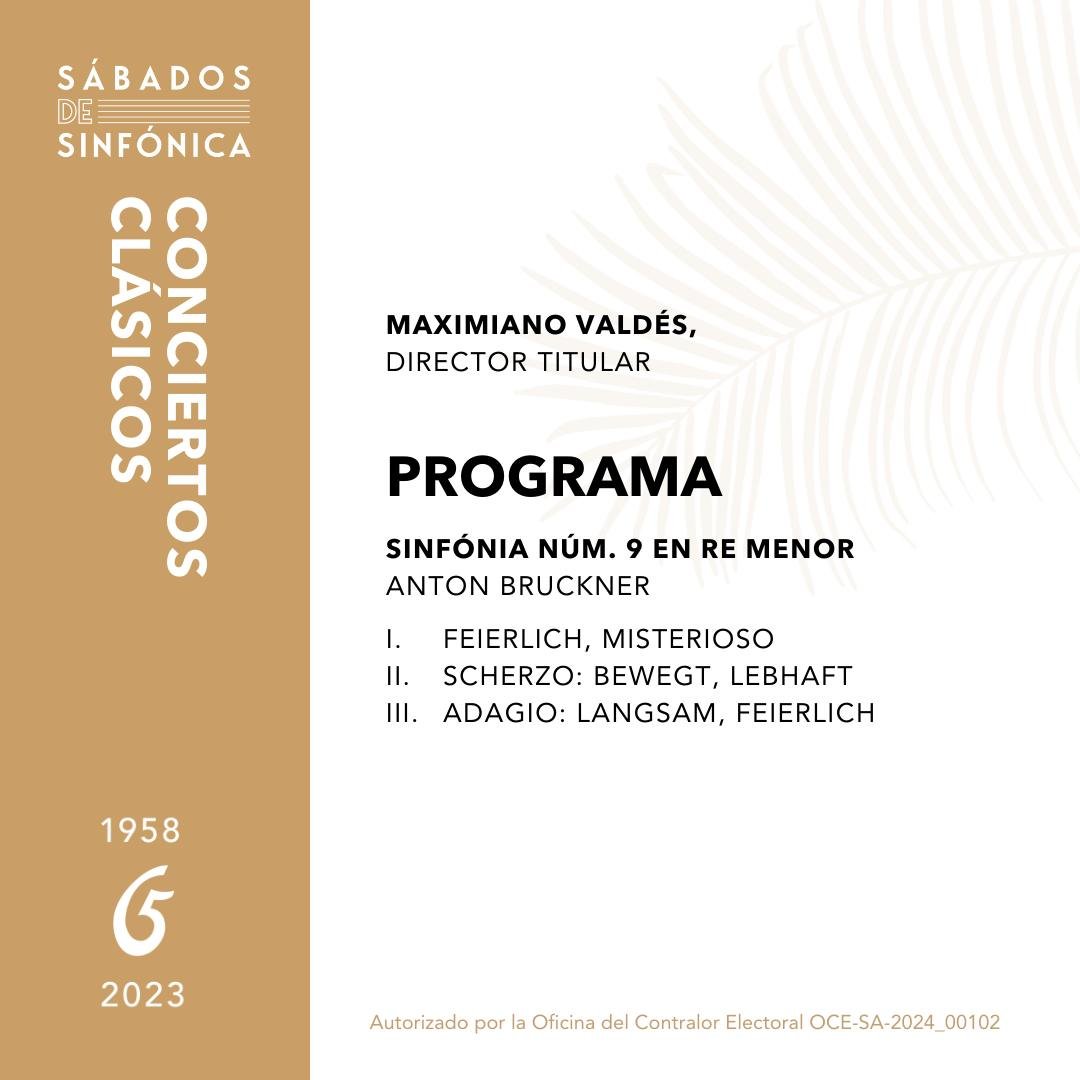 SÁBADOS
DE
SINFÓNICA

CONCIERTOS CLÁSICOS

1958
65
2023

MAXIMIANO VALDÉS,
DIRECTOR TITULAR

PROGRAMA

SINFÓNIA NÚM. 9 EN RE MENOR
ANTON BRUCKNER

I. FEIERLICH, MISTERIOSO
II. SCHERZO: BEWEGT, LEBHAFT
III. ADAGIO: LANGSAM, FEIERLICH

Autorizado por la Oficina del Contralor Electoral OCE-SA-2024_00102